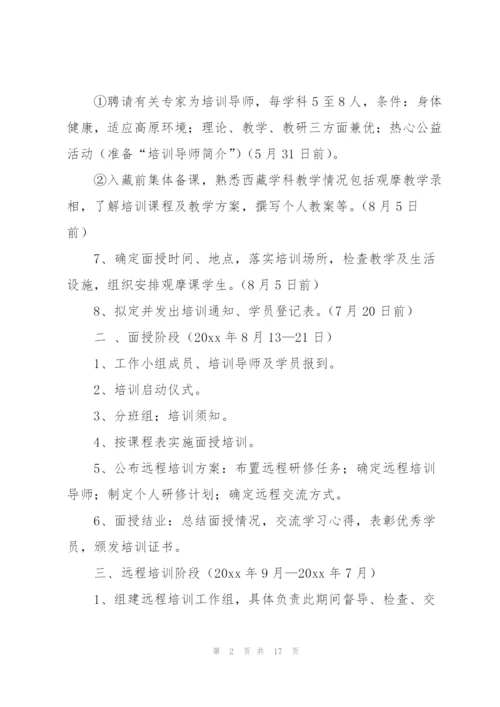 ①聘请有关专家为培训导师，每学科5至8人，条件：身体健康，适应高原环境；理论、教学、教研三方面兼优；热心公益活动（准备“培训导师简介”）（5月31日前）。

②入藏前集体备课，熟悉西藏学科教学情况包括观摩教学录相，了解培训课程及教学方案，撰写个人教案等。（8月5日前）

7、确定面授时间、地点，落实培训场所，检查教学及生活设施，组织安排观摩课学生。（8月5日前）

8、拟定并发出培训通知、学员登记表。（7月20日前）

二 、面授阶段（20xx年8月13—21日）

1、工作小组成员、培训导师及学员报到。

2、培训启动仪式。

3、分班组；培训须知。

4、按课程表实施面授培训。

5、公布远程培训方案：布置远程研修任务；确定远程培训导师；制定个人研修计划；确定远程交流方式。

6、面授结业：总结面授情况，交流学习心得，表彰优秀学员，颁发培训证书。

三、远程培训阶段（20xx年9月—20xx年7月）

1、组建远程培训工作组，具体负责此期间督导、检查、交

第 2 页 共 17 页